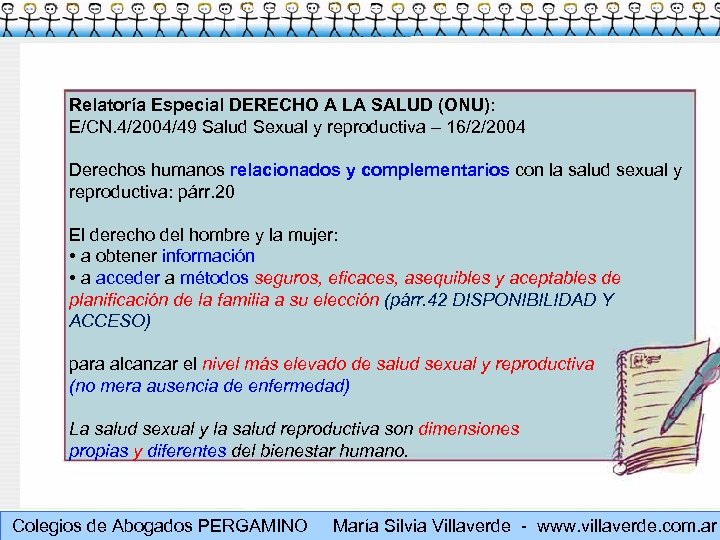 Relatoría Especial DERECHO A LA SALUD (ONU):
E/CN.4/2004/49 Salud Sexual y reproductiva – 16/2/2004

Derechos humanos relacionados y complementarios con la salud sexual y reproductiva: párr.20

El derecho del hombre y la mujer:
• a obtener información
• a acceder a métodos seguros, eficaces, asequibles y aceptables de planificación de la familia a su elección (párr.42 DISPONIBILIDAD Y ACCESO)

para alcanzar el nivel más elevado de salud sexual y reproductiva (no mera ausencia de enfermedad)

La salud sexual y la salud reproductiva son dimensiones propias y diferentes del bienestar humano.

Colegios de Abogados PERGAMINO   María Silvia Villaverde - www.villaverde.com.ar